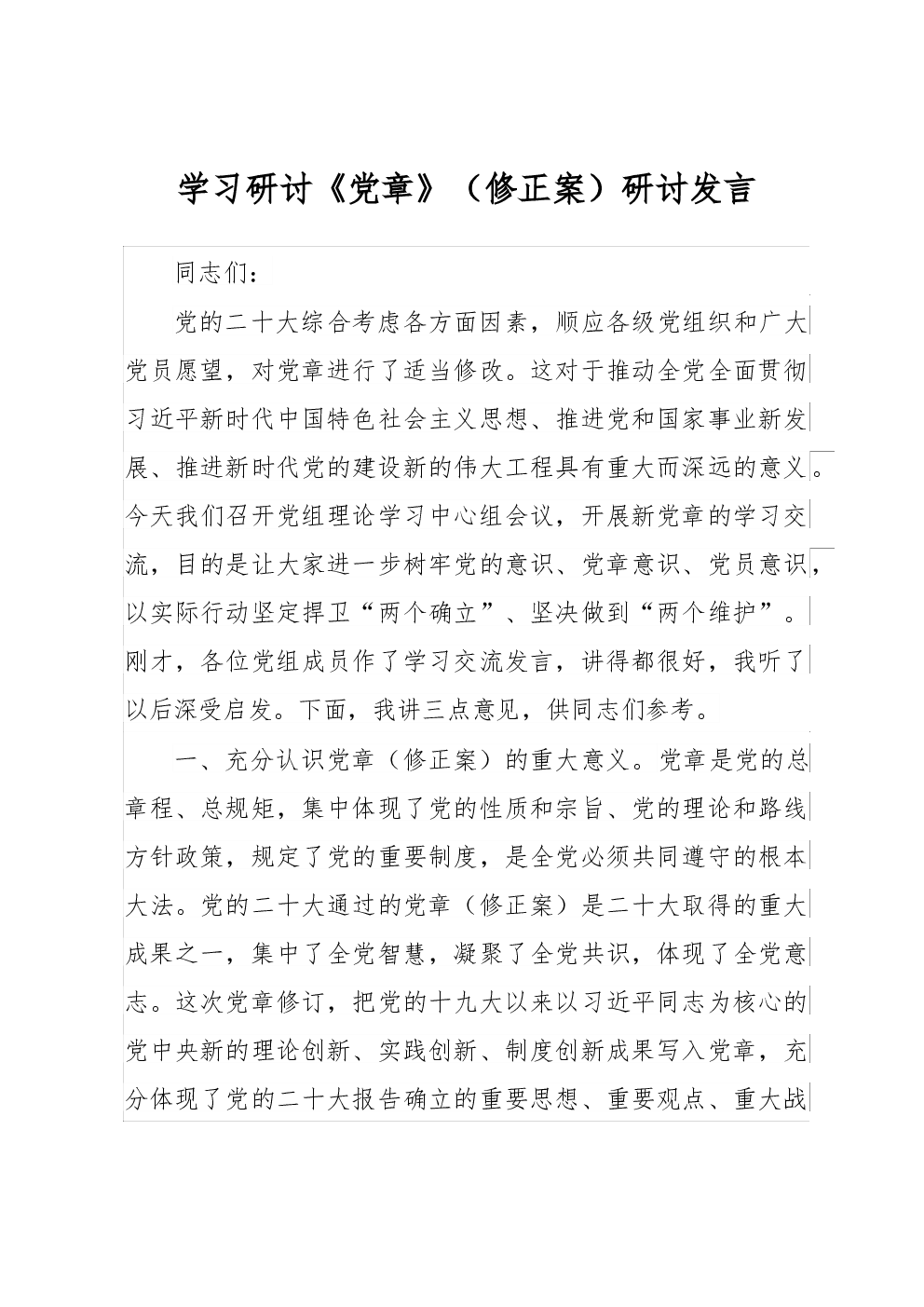 学习研讨《党章》（修正案）研讨发言

同志们：

党的二十大综合考虑各方面因素，顺应各级党组织和广大党员愿望，对党章进行了适当修改。这对于推动全党全面贯彻习近平新时代中国特色社会主义思想、推进党和国家事业新发展、推进新时代党的建设新的伟大工程具有重大而深远的意义。今天我们召开党组理论学习中心组会议，开展新党章的学习交流，目的是让大家进一步树牢党的意识、党章意识、党员意识，以实际行动坚定捍卫“两个确立”、坚决做到“两个维护”。刚才，各位党组成员作了学习交流发言，讲得都很好，我听了以后深受启发。下面，我讲三点意见，供同志们参考。

一、充分认识党章（修正案）的重大意义。党章是党的总章程、总规矩，集中体现了党的性质和宗旨、党的理论和路线方针政策，规定了党的重要制度，是全党必须共同遵守的根本大法。党的二十大通过的党章（修正案）是二十大取得的重大成果之一，集中了全党智慧，凝聚了全党共识，体现了全党意志。这次党章修订，把党的十九大以来以习近平同志为核心的党中央新的理论创新、实践创新、制度创新成果写入党章，充分体现了党的二十大报告确立的重要思想、重要观点、重大战